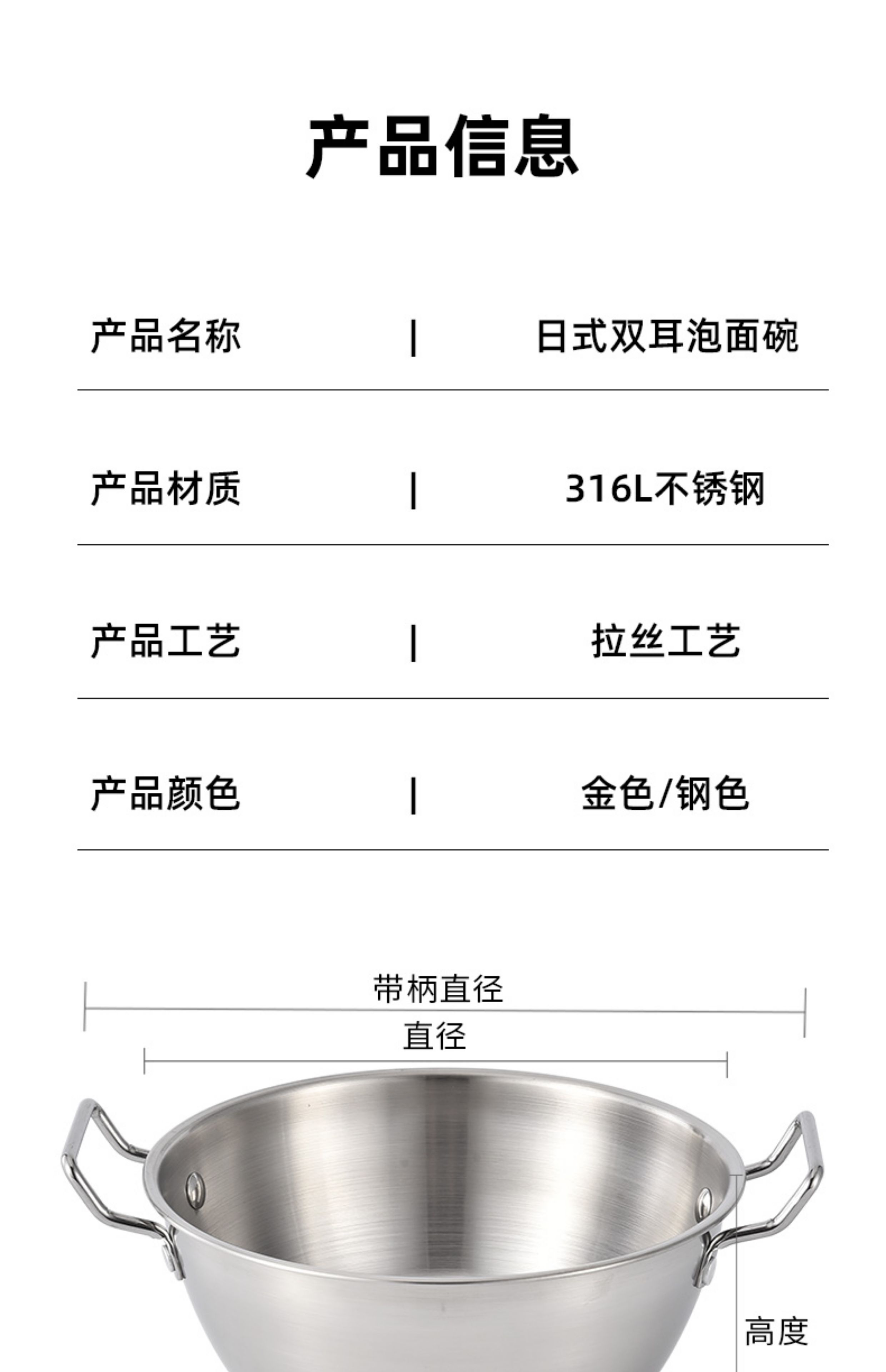 产品信息

产品名称 | 日式双耳泡面碗

产品材质 | 316L不锈钢

产品工艺 | 拉丝工艺

产品颜色 | 金色/钢色

带柄直径

直径

高度